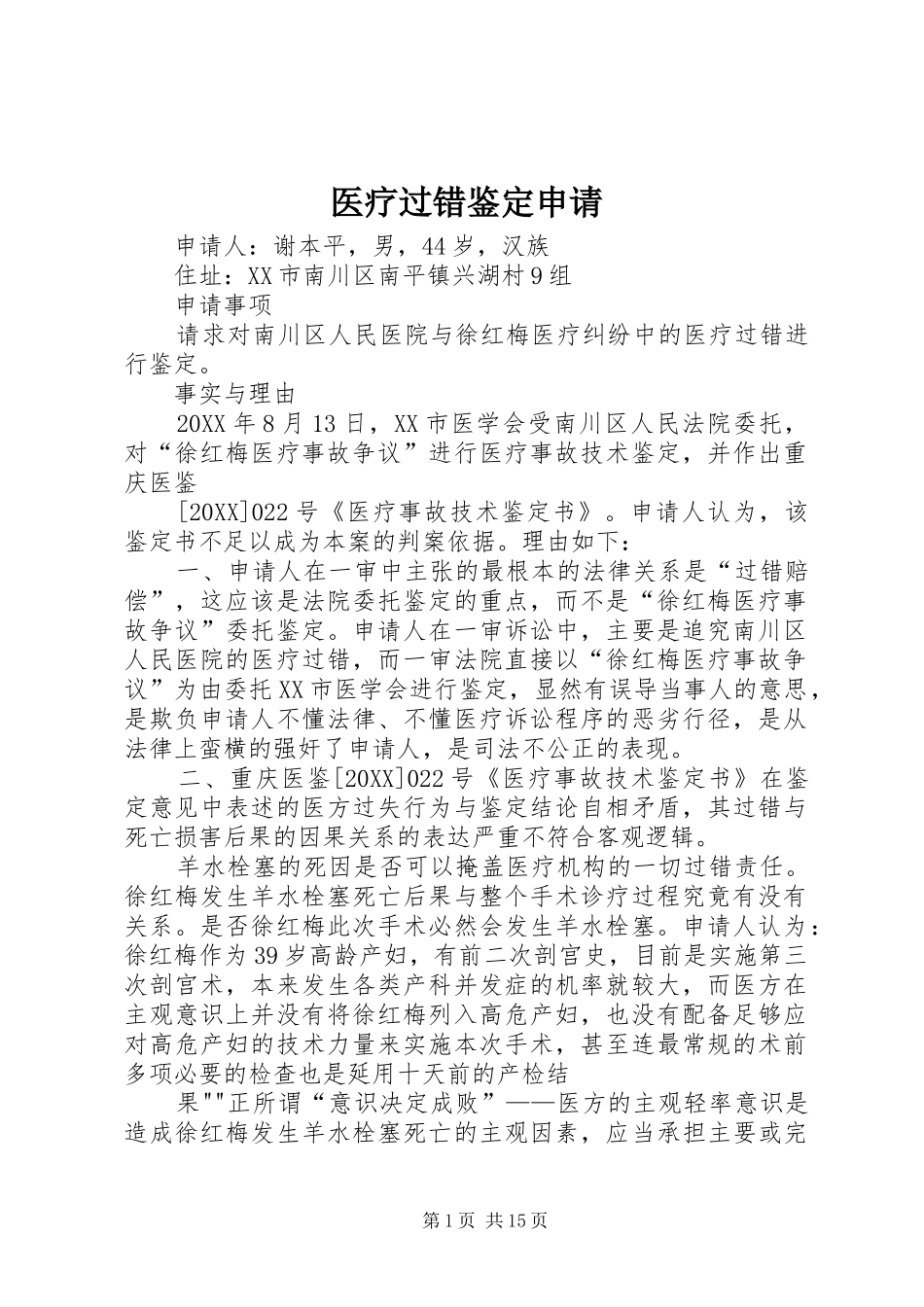 医疗过错鉴定申请

申请人：谢本平，男，44岁，汉族

住址：XX市南川区南平镇兴湖村9组

申请事项

请求对南川区人民医院与徐红梅医疗纠纷中的医疗过错进行鉴定。

事实与理由

20XX年8月13日，XX市医学会受南川区人民法院委托，对“徐红梅医疗事故争议”进行医疗事故技术鉴定，并作出重庆医鉴

[20XX]022号《医疗事故技术鉴定书》。申请人认为，该鉴定书不足以成为本案的判案依据。理由如下：

一、申请人在一审中主张的最根本的法律关系是“过错赔偿”，这应该是法院委托鉴定的重点，而不是“徐红梅医疗事故争议”委托鉴定。申请人在一审诉讼中，主要是追究南川区人民医院的医疗过错，而一审法院直接以“徐红梅医疗事故争议”为由委托XX市医学会进行鉴定，显然有误导当事人的意思，是欺负申请人不懂法律、不懂医疗诉讼程序的恶劣行径，是从法律上蛮横的强奸了申请人，是司法不公正的表现。

二、重庆医鉴[20XX]022号《医疗事故技术鉴定书》在鉴定意见中表述的医方过失行为与鉴定结论自相矛盾，其过错与死亡损害后果的因果关系的表达严重不符合客观逻辑。

羊水栓塞的死因是否可以掩盖医疗机构的一切过错责任。徐红梅发生羊水栓塞死亡后果与整个手术诊疗过程究竟有没有关系。是否徐红梅此次手术必然会发生羊水栓塞。申请人认为：徐红梅作为39岁高龄产妇，有前二次剖宫史，目前是实施第三次剖宫术，本来发生各类产科并发症的机率就较大，而医方在主观意识上并没有将徐红梅列入高危产妇，也没有配备足够应对高危产妇的技术力量来实施本次手术，甚至连最常规的术前多项必要的检查也是延用十天前的产检结

果""正所谓“意识决定成败”——医方的主观轻率意识是造成徐红梅发生羊水栓塞死亡的主观因素，应当承担主要或完

第1页 共15页